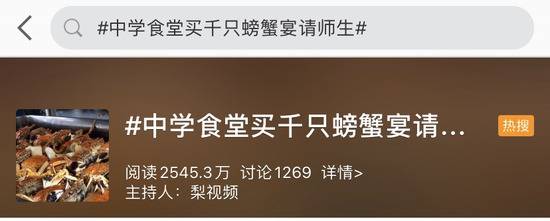 #中学食堂买千只螃蟹宴请师生#

#中学食堂买千只螃蟹宴请...

热搜

阅读2545.3万 讨论1269 详情>

主持人：梨视频